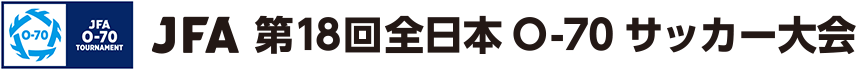 O-70

JFA
O-70
TOURNAMENT

JFA 第18回全日本 O-70 サッカー大会